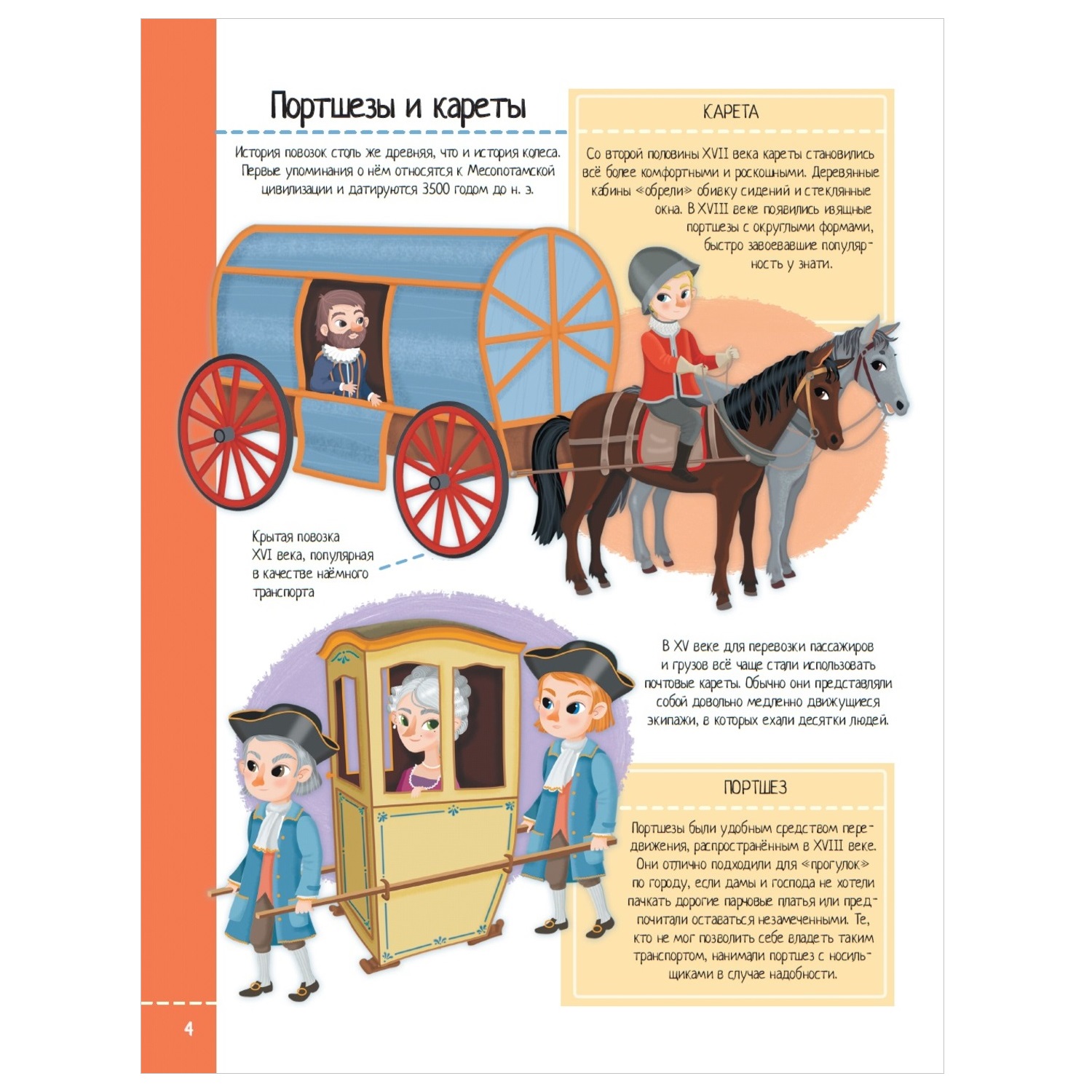 Портшезы и кареты

История повозок столь же древняя, что и история колеса. Первые упоминания о нём относятся к Месопотамской цивилизации и датируются 3500 годом до н. э.

КАРЕТА

Со второй половины XVII века кареты становились всё более комфортными и роскошными. Деревянные кабины «обрели» обивку сидений и стеклянные окна. В XVIII веке появились изящные портшезы с округлыми формами, быстро завоевавшие популярность у знати.

Крытая повозка XVI века, популярная в качестве наёмного транспорта

В XV веке для перевозки пассажиров и грузов всё чаще стали использовать почтовые кареты. Обычно они представляли собой довольно медленно движущиеся экипажи, в которых ехали десятки людей.

ПОРТШЕЗ

Портшезы были удобным средством передвижения, распространённым в XVIII веке. Они отлично подходили для «прогулок» по городу, если дамы и господа не хотели пачкать дорогие парчовые платья или предпочитали оставаться незамеченными. Те, кто не мог позволить себе владеть таким транспортом, нанимали портшез с носильщиками в случае надобности.

4